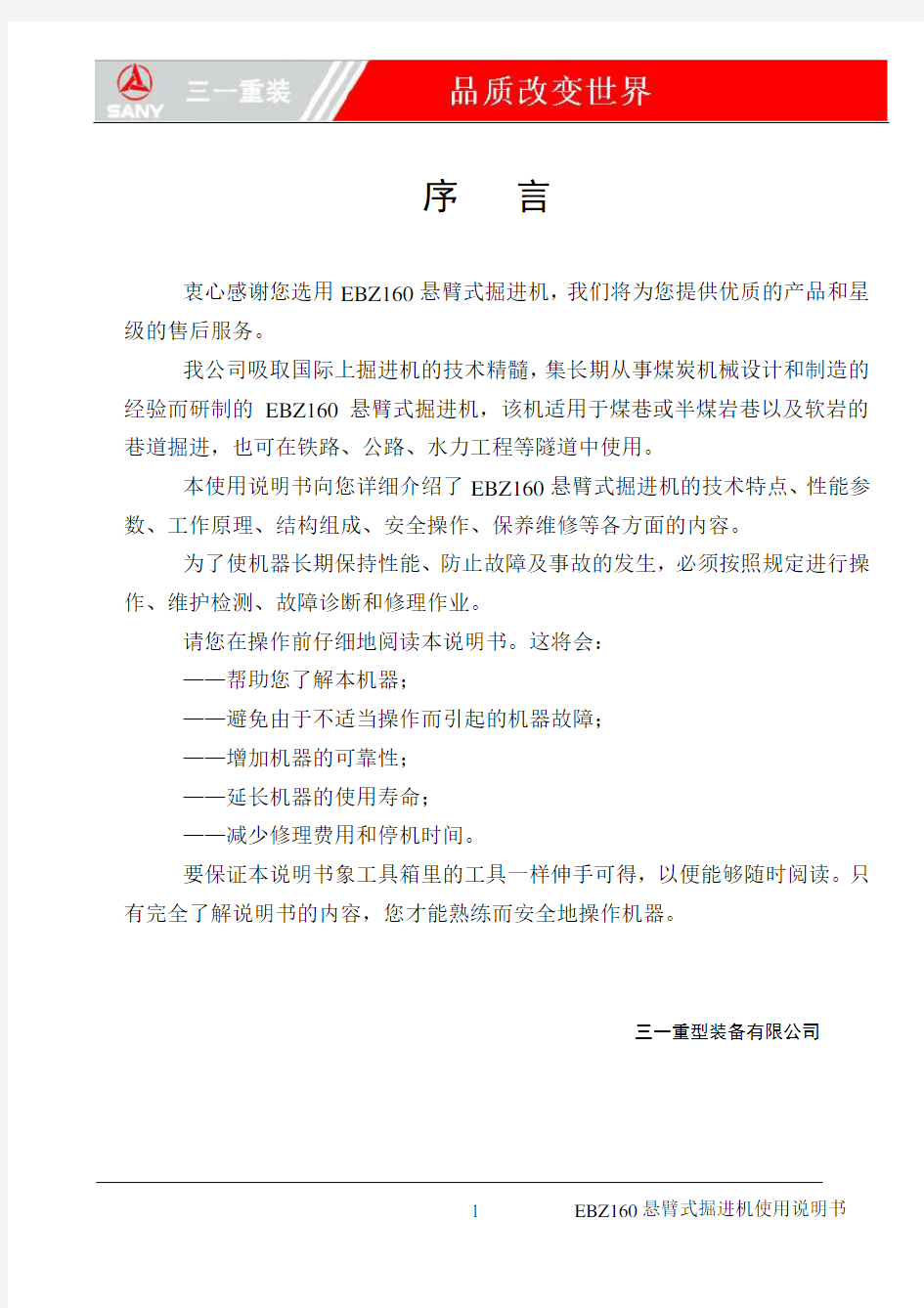 SANY 三一重装 品质改变世界

序　言

衷心感谢您选用 EBZ160 悬臂式掘进机，我们将为您提供优质的产品和星级的售后服务。

我公司吸取国际上掘进机的技术精髓，集长期从事煤炭机械设计和制造的经验而研制的 EBZ160 悬臂式掘进机，该机适用于煤巷或半煤岩巷以及软岩的巷道掘进，也可在铁路、公路、水力工程等隧道中使用。

本使用说明书向您详细介绍了 EBZ160 悬臂式掘进机的技术特点、性能参数、工作原理、结构组成、安全操作、保养维修等各方面的内容。

为了使机器长期保持性能、防止故障及事故的发生，必须按照规定进行操作、维护检测、故障诊断和修理作业。

请您在操作前仔细地阅读本说明书。这将会：

——帮助您了解本机器；

——避免由于不适当操作而引起的机器故障；

——增加机器的可靠性；

——延长机器的使用寿命；

——减少修理费用和停机时间。

要保证本说明书象工具箱里的工具一样伸手可得，以便能够随时阅读。只有完全了解说明书的内容，您才能熟练而安全地操作机器。

三一重型装备有限公司

1　EBZ160 悬臂式掘进机使用说明书